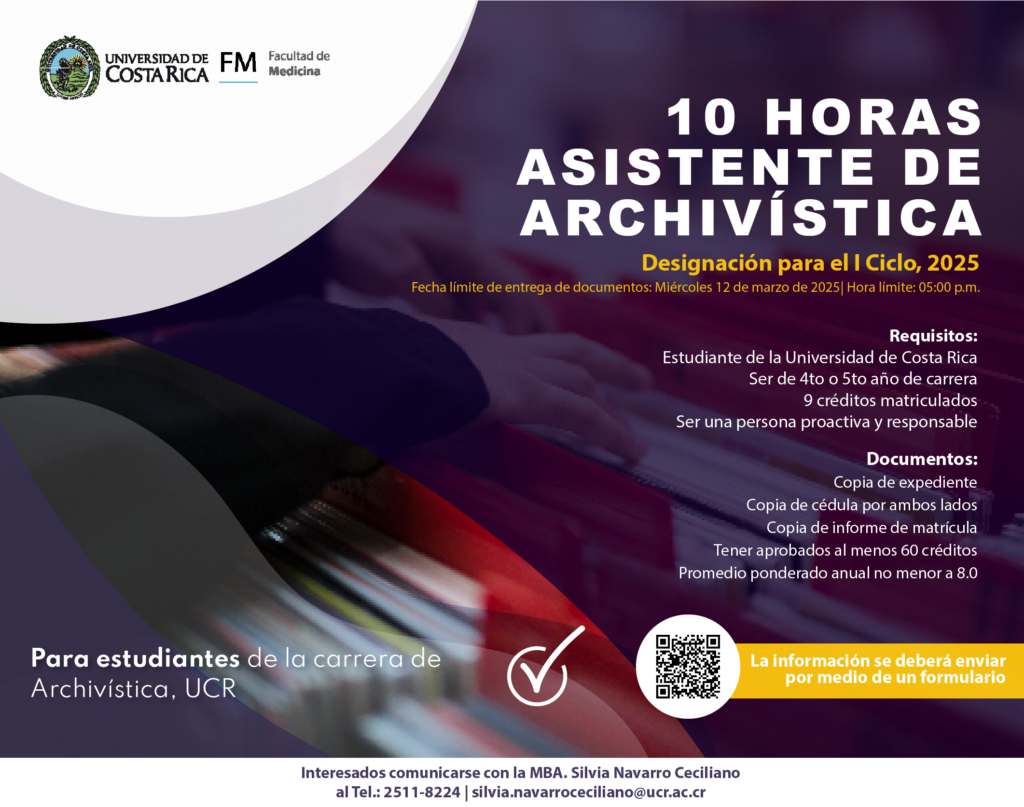 UNIVERSIDAD DE COSTA RICA

FM Facultad de Medicina

10 HORAS ASISTENTE DE ARCHIVÍSTICA

Designación para el I Ciclo, 2025

Fecha límite de entrega de documentos: Miércoles 12 de marzo de 2025| Hora límite: 05:00 p.m.

Requisitos:
Estudiante de la Universidad de Costa Rica
Ser de 4to o 5to año de carrera
9 créditos matriculados
Ser una persona proactiva y responsable

Documentos:
Copia de expediente
Copia de cédula por ambos lados
Copia de informe de matrícula
Tener aprobados al menos 60 créditos
Promedio ponderado anual no menor a 8.0

Para estudiantes de la carrera de Archivística, UCR

La información se deberá enviar por medio de un formulario

Interesados comunicarse con la MBA. Silvia Navarro Ceciliano al Tel.: 2511-8224 | silvia.navarroceciliano@ucr.ac.cr